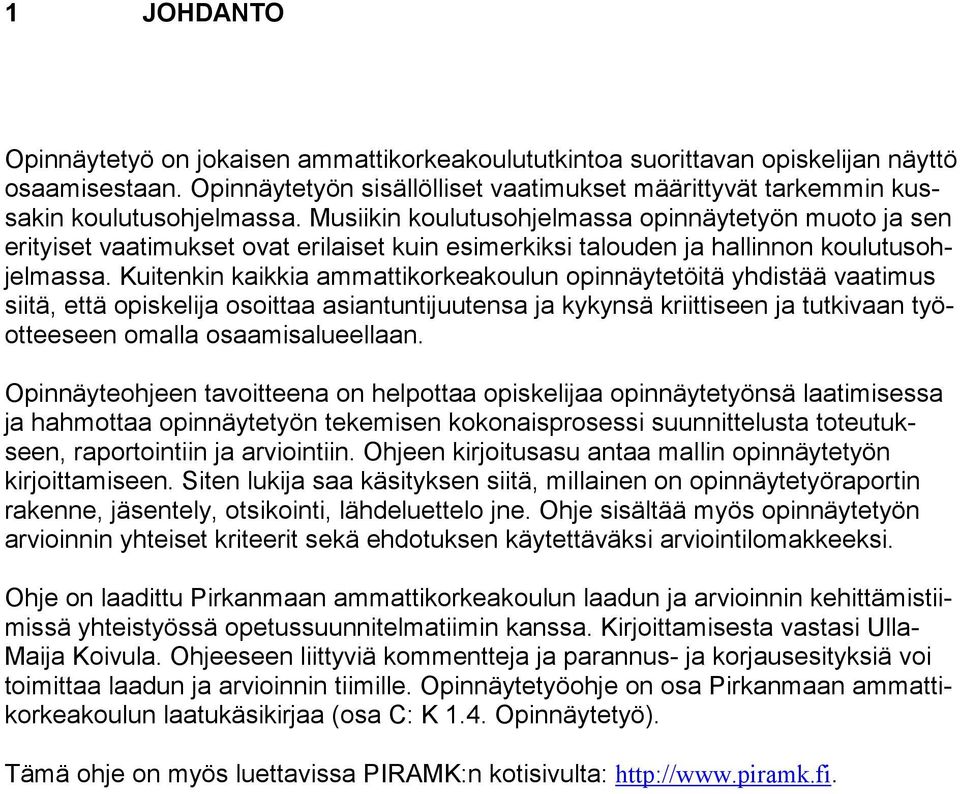 1 JOHDANTO

Opinnäytetyö on jokaisen ammattikorkeakoulututkintoa suorittavan opiskelijan näyttö osaamisestaan. Opinnäytetyön sisällölliset vaatimukset määrittyvät tarkemmin kussakin koulutusohjelmassa. Musiikin koulutusohjelmassa opinnäytetyön muoto ja sen erityiset vaatimukset ovat erilaiset kuin esimerkiksi talouden ja hallinnon koulutusohjelmassa. Kuitenkin kaikkia ammattikorkeakoulun opinnäytetöitä yhdistää vaatimus siitä, että opiskelija osoittaa asiantuntijuutensa ja kykynsä kriittiseen ja tutkivaan työotteeseen omalla osaamisalueellaan.

Opinnäyteohjeen tavoitteena on helpottaa opiskelijaa opinnäytetyönsä laatimisessa ja hahmottaa opinnäytetyön tekemisen kokonaisprosessi suunnittelusta toteutukseen, raportointiin ja arviointiin. Ohjeen kirjoitusasu antaa mallin opinnäytetyön kirjoittamiseen. Siten lukija saa käsityksen siitä, millainen on opinnäytetyöraportin rakenne, jäsentely, otsikointi, lähdeluettelo jne. Ohje sisältää myös opinnäytetyön arvioinnin yhteiset kriteerit sekä ehdotuksen käytettäväksi arviointilomakkeeksi.

Ohje on laadittu Pirkanmaan ammattikorkeakoulun laadun ja arvioinnin kehittämistiimissä yhteistyössä opetussuunnitelmatiimin kanssa. Kirjoittamisesta vastasi Ulla-Maija Koivula. Ohjeeseen liittyviä kommentteja ja parannus- ja korjausesityksiä voi toimittaa laadun ja arvioinnin tiimille. Opinnäytetyöohje on osa Pirkanmaan ammattikorkeakoulun laatukäsikirjaa (osa C: K 1.4. Opinnäytetyö).

Tämä ohje on myös luettavissa PIRAMK:n kotisivulta: http://www.piramk.fi.